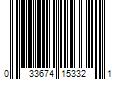 0 33674 15332 1